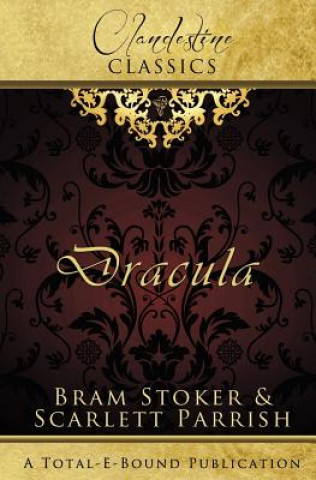 Clandestine
CLASSICS

Dracula

BRAM STOKER &
SCARLETT PARRISH

A TOTAL-E-BOUND PUBLICATION